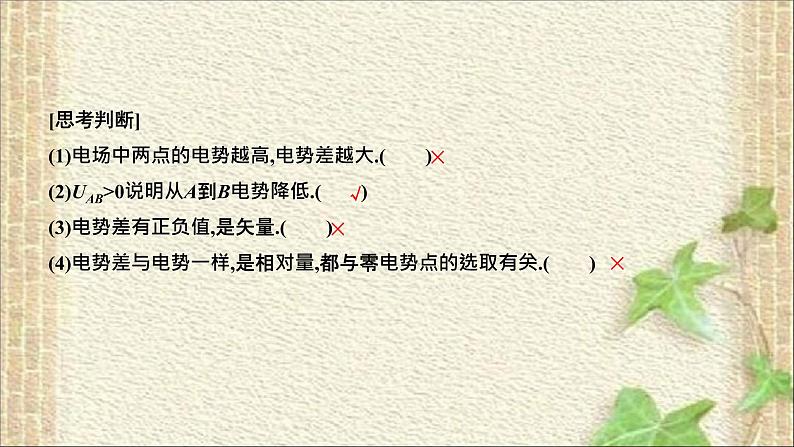 [思考判断]

(1)电场中两点的电势越高,电势差越大.(　　)×

(2)$U_{AB}>0$说明从$A$到$B$电势降低.(　√)

(3)电势差有正负值,是矢量.(　　)×

(4)电势差与电势一样,是相对量,都与零电势点的选取有关.(　　) ×